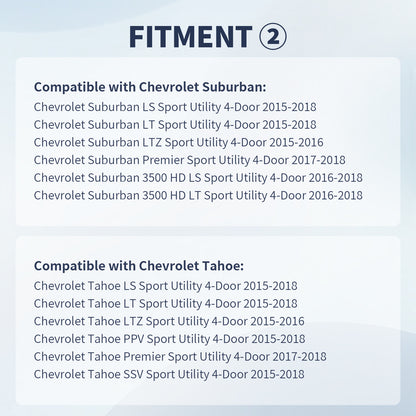 FITMENT ②

Compatible with Chevrolet Suburban:
Chevrolet Suburban LS Sport Utility 4-Door 2015-2018
Chevrolet Suburban LT Sport Utility 4-Door 2015-2018
Chevrolet Suburban LTZ Sport Utility 4-Door 2015-2016
Chevrolet Suburban Premier Sport Utility 4-Door 2017-2018
Chevrolet Suburban 3500 HD LS Sport Utility 4-Door 2016-2018
Chevrolet Suburban 3500 HD LT Sport Utility 4-Door 2016-2018

Compatible with Chevrolet Tahoe:
Chevrolet Tahoe LS Sport Utility 4-Door 2015-2018
Chevrolet Tahoe LT Sport Utility 4-Door 2015-2018
Chevrolet Tahoe LTZ Sport Utility 4-Door 2015-2016
Chevrolet Tahoe PPV Sport Utility 4-Door 2015-2018
Chevrolet Tahoe Premier Sport Utility 4-Door 2017-2018
Chevrolet Tahoe SSV Sport Utility 4-Door 2015-2018